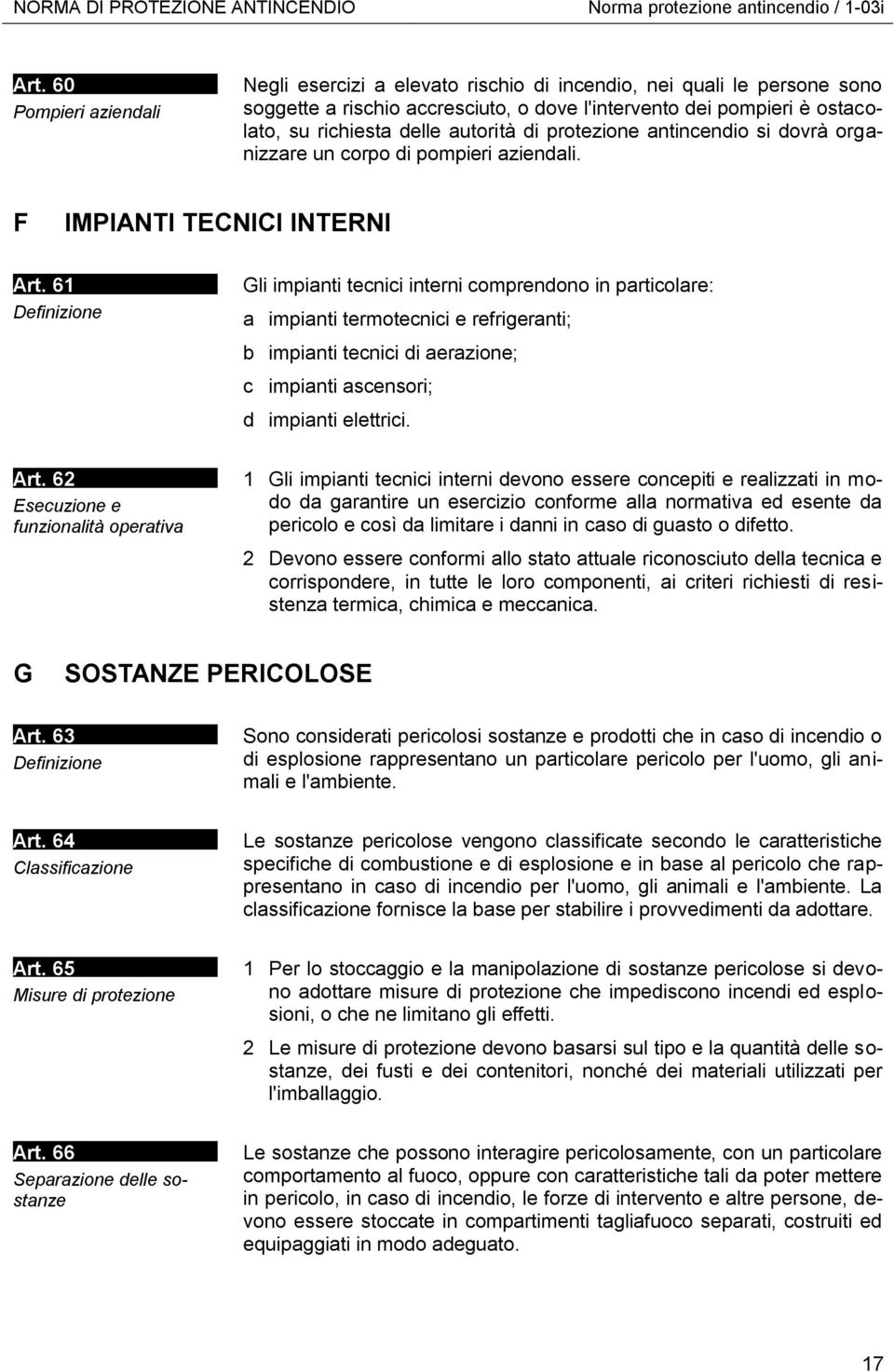 NORMA DI PROTEZIONE ANTINCENDIO Norma protezione antincendio / 1-03i

Art. 60
Pompieri aziendali

Negli esercizi a elevato rischio di incendio, nei quali le persone sono soggette a rischio accresciuto, o dove l'intervento dei pompieri è ostacolato, su richiesta delle autorità di protezione antincendio si dovrà organizzare un corpo di pompieri aziendali.

F IMPIANTI TECNICI INTERNI

Art. 61
Definizione

Gli impianti tecnici interni comprendono in particolare:
a impianti termotecnici e refrigeranti;
b impianti tecnici di aerazione;
c impianti ascensori;
d impianti elettrici.

Art. 62
Esecuzione e funzionalità operativa

1 Gli impianti tecnici interni devono essere concepiti e realizzati in modo da garantire un esercizio conforme alla normativa ed esente da pericolo e così da limitare i danni in caso di guasto o difetto.

2 Devono essere conformi allo stato attuale riconosciuto della tecnica e corrispondere, in tutte le loro componenti, ai criteri richiesti di resistenza termica, chimica e meccanica.

G SOSTANZE PERICOLOSE

Art. 63
Definizione

Sono considerati pericolosi sostanze e prodotti che in caso di incendio o di esplosione rappresentano un particolare pericolo per l'uomo, gli animali e l'ambiente.

Art. 64
Classificazione

Le sostanze pericolose vengono classificate secondo le caratteristiche specifiche di combustione e di esplosione e in base al pericolo che rappresentano in caso di incendio per l'uomo, gli animali e l'ambiente. La classificazione fornisce la base per stabilire i provvedimenti da adottare.

Art. 65
Misure di protezione

1 Per lo stoccaggio e la manipolazione di sostanze pericolose si devono adottare misure di protezione che impediscono incendi ed esplosioni, o che ne limitano gli effetti.

2 Le misure di protezione devono basarsi sul tipo e la quantità delle sostanze, dei fusti e dei contenitori, nonché dei materiali utilizzati per l'imballaggio.

Art. 66
Separazione delle sostanze

Le sostanze che possono interagire pericolosamente, con un particolare comportamento al fuoco, oppure con caratteristiche tali da poter mettere in pericolo, in caso di incendio, le forze di intervento e altre persone, devono essere stoccate in compartimenti tagliafuoco separati, costruiti ed equipaggiati in modo adeguato.

17